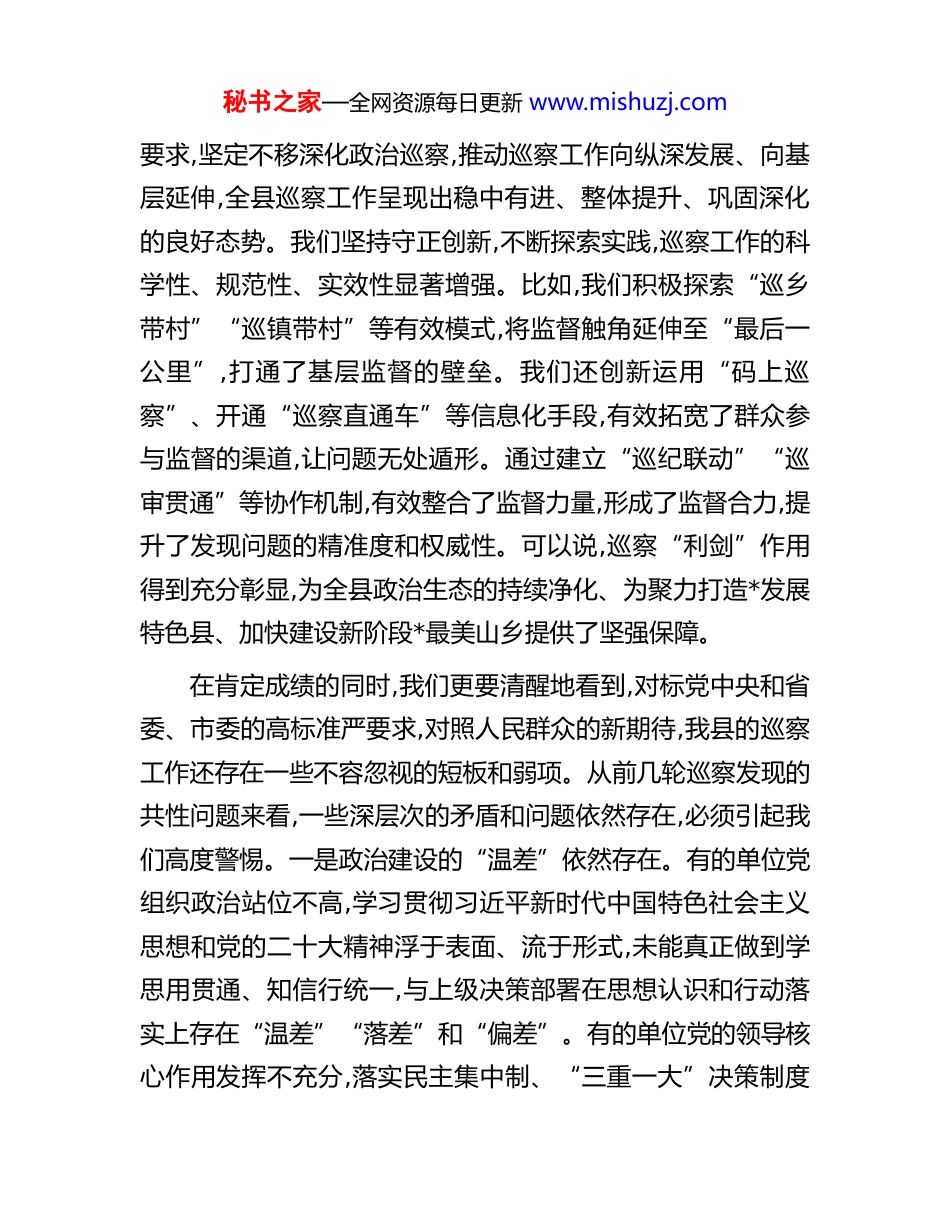 秘书之家—全网资源每日更新 www.mishuzj.com

要求,坚定不移深化政治巡察,推动巡察工作向纵深发展、向基层延伸,全县巡察工作呈现出稳中有进、整体提升、巩固深化的良好态势。我们坚持守正创新,不断探索实践,巡察工作的科学性、规范性、实效性显著增强。比如,我们积极探索“巡乡带村”“巡镇带村”等有效模式,将监督触角延伸至“最后一公里”,打通了基层监督的壁垒。我们还创新运用“码上巡察”、开通“巡察直通车”等信息化手段,有效拓宽了群众参与监督的渠道,让问题无处遁形。通过建立“巡纪联动”“巡审贯通”等协作机制,有效整合了监督力量,形成了监督合力,提升了发现问题的精准度和权威性。可以说,巡察“利剑”作用得到充分彰显,为全县政治生态的持续净化、为聚力打造*发展特色县、加快建设新阶段*最美山乡提供了坚强保障。

在肯定成绩的同时,我们更要清醒地看到,对标党中央和省委、市委的高标准严要求,对照人民群众的新期待,我县的巡察工作还存在一些不容忽视的短板和弱项。从前几轮巡察发现的共性问题来看,一些深层次的矛盾和问题依然存在,必须引起我们高度警惕。一是政治建设的“温差”依然存在。有的单位党组织政治站位不高,学习贯彻习近平新时代中国特色社会主义思想和党的二十大精神浮于表面、流于形式,未能真正做到学思用贯通、知信行统一,与上级决策部署在思想认识和行动落实上存在“温差”“落差”和“偏差”。有的单位党的领导核心作用发挥不充分,落实民主集中制、“三重一大”决策制度